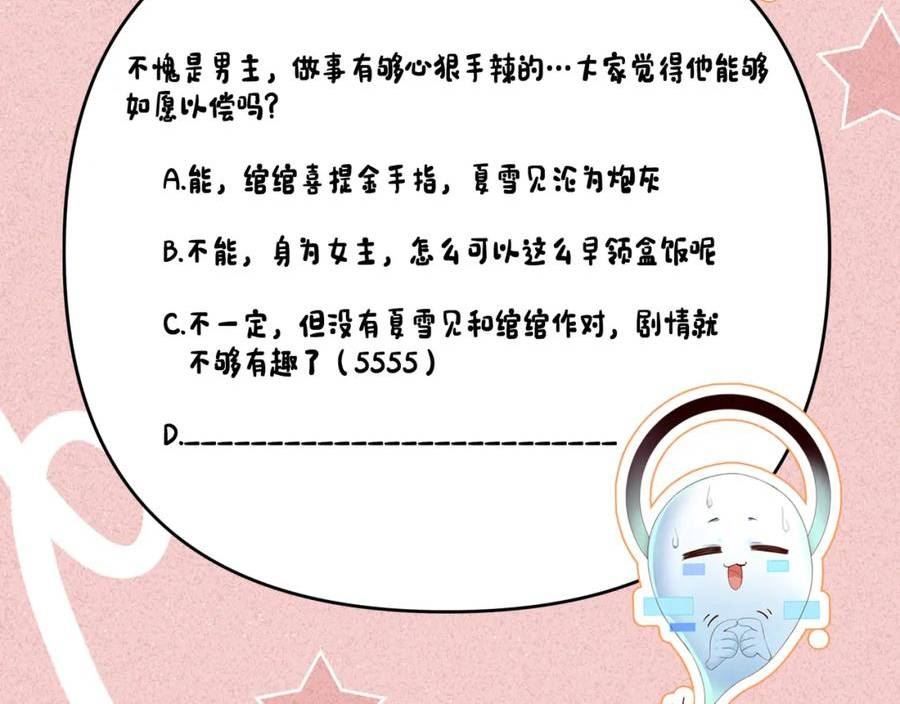 不愧是男主，做事有够心狠手辣的…大家觉得他能够如愿以偿吗？

A.能，绾绾喜提金手指，夏雪见沦为炮灰

B.不能，身为女主，怎么可以这么早领盒饭呢

C.不一定，但没有夏雪见和绾绾作对，剧情就不够有趣了（5555）

D.____